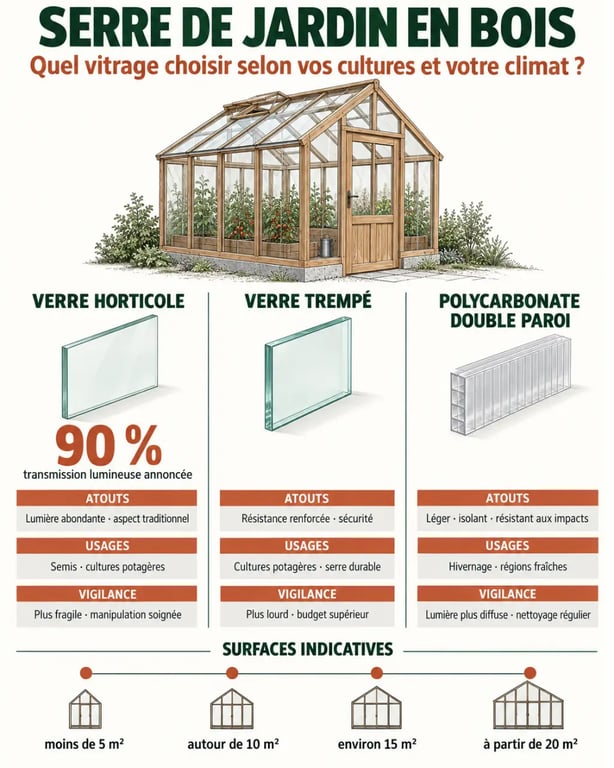 SERRE DE JARDIN EN BOIS

Quel vitrage choisir selon vos cultures et votre climat ?

VERRE HORTICOLE

90 %

transmission lumineuse annoncée

ATOUTS

Lumière abondante · aspect traditionnel

USAGES

Semis · cultures potagères

VIGILANCE

Plus fragile · manipulation soignée

VERRE TREMPÉ

ATOUTS

Résistance renforcée · sécurité

USAGES

Cultures potagères · serre durable

VIGILANCE

Plus lourd · budget supérieur

POLYCARBONATE DOUBLE PAROI

ATOUTS

Léger · isolant · résistant aux impacts

USAGES

Hivernage · régions fraîches

VIGILANCE

Lumière plus diffuse · nettoyage régulier

SURFACES INDICATIVES

moins de 5 m²

autour de 10 m²

environ 15 m²

à partir de 20 m²